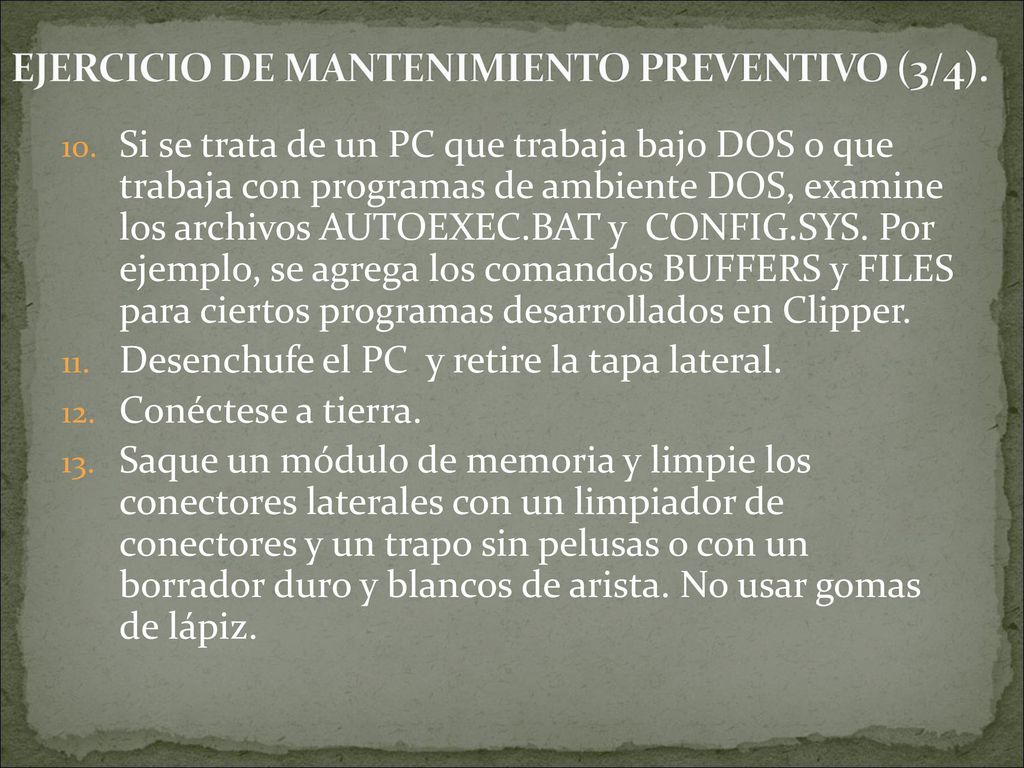 EJERCICIO DE MANTENIMIENTO PREVENTIVO (3/4).

10. Si se trata de un PC que trabaja bajo DOS o que trabaja con programas de ambiente DOS, examine los archivos AUTOEXEC.BAT y CONFIG.SYS. Por ejemplo, se agrega los comandos BUFFERS y FILES para ciertos programas desarrollados en Clipper.
11. Desenchufe el PC y retire la tapa lateral.
12. Conéctese a tierra.
13. Saque un módulo de memoria y limpie los conectores laterales con un limpiador de conectores y un trapo sin pelusas o con un borrador duro y blancos de arista. No usar gomas de lápiz.